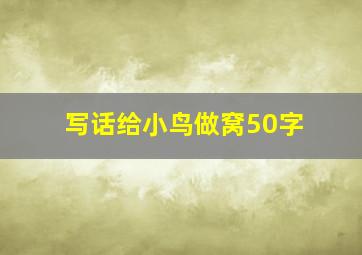 写话给小鸟做窝50字